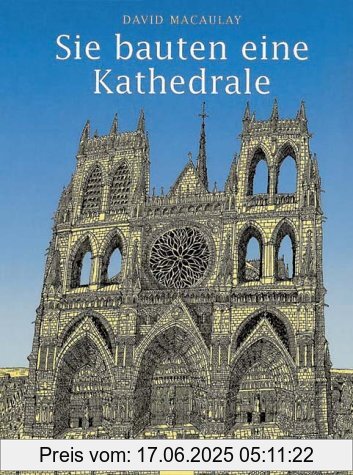 DAVID MACAULAY

Sie bauten eine Kathedrale

Preis vom: 17.06.2025 05:11:22